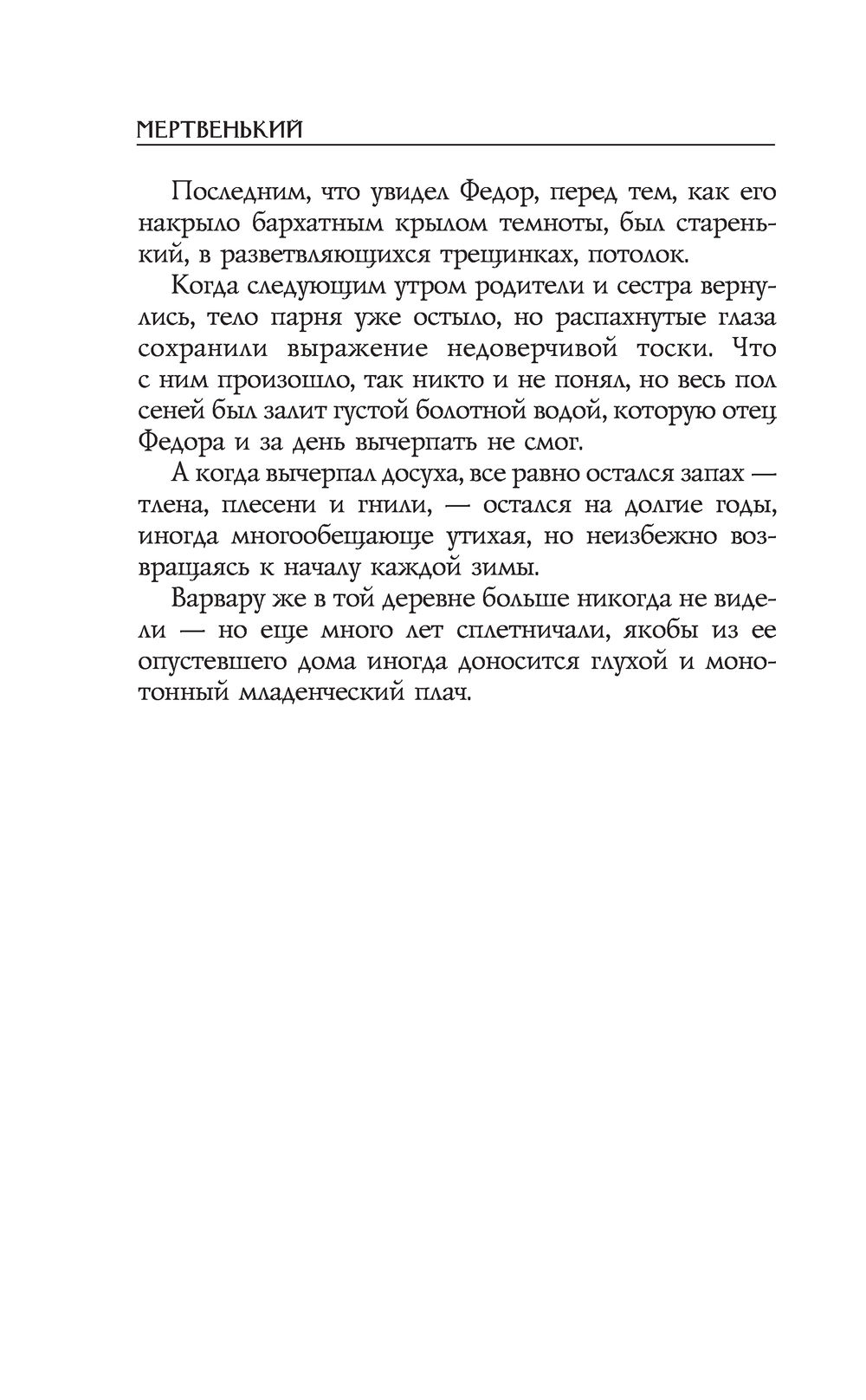 МЕРТВЕНЬКИЙ

Последним, что увидел Федор, перед тем, как его накрыло бархатным крылом темноты, был старенький, в разветвляющихся трещинках, потолок.

Когда следующим утром родители и сестра вернулись, тело парня уже остыло, но распахнутые глаза сохранили выражение недоверчивой тоски. Что с ним произошло, так никто и не понял, но весь пол сеней был залит густой болотной водой, которую отец Федора и за день вычерпать не смог.

А когда вычерпал досуха, все равно остался запах — тлена, плесени и гнили, — остался на долгие годы, иногда многообещающе утихая, но неизбежно возвращаясь к началу каждой зимы.

Варвару же в той деревне больше никогда не видели — но еще много лет сплетничали, якобы из ее опустевшего дома иногда доносится глухой и монотонный младенческий плач.